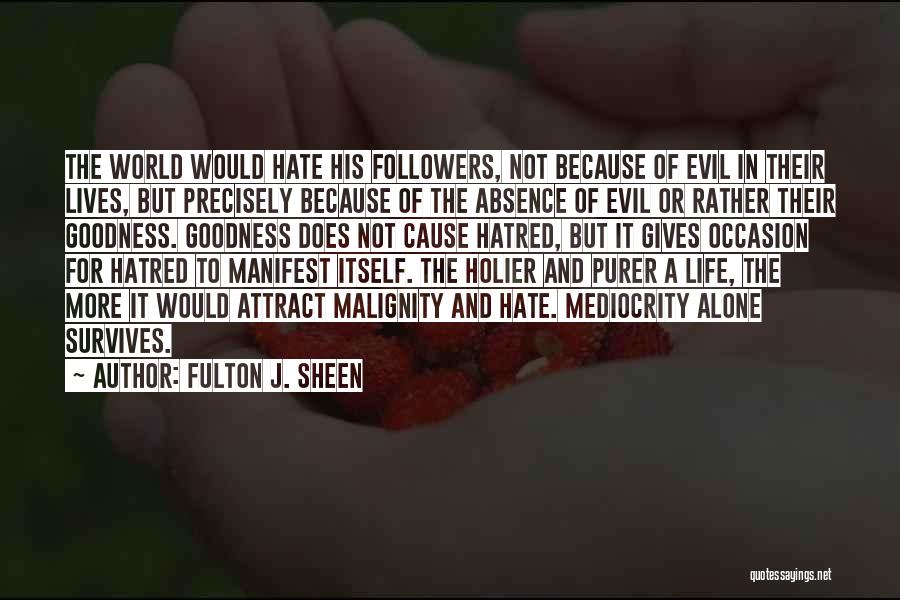 THE WORLD WOULD HATE HIS FOLLOWERS, NOT BECAUSE OF EVIL IN THEIR LIVES, BUT PRECISELY BECAUSE OF THE ABSENCE OF EVIL OR RATHER THEIR GOODNESS. GOODNESS DOES NOT CAUSE HATRED, BUT IT GIVES OCCASION FOR HATRED TO MANIFEST ITSELF. THE HOLIER AND PURER A LIFE, THE MORE IT WOULD ATTRACT MALIGNITY AND HATE. MEDIOCRITY ALONE SURVIVES.
~ AUTHOR: FULTON J. SHEEN

quotessayings.net